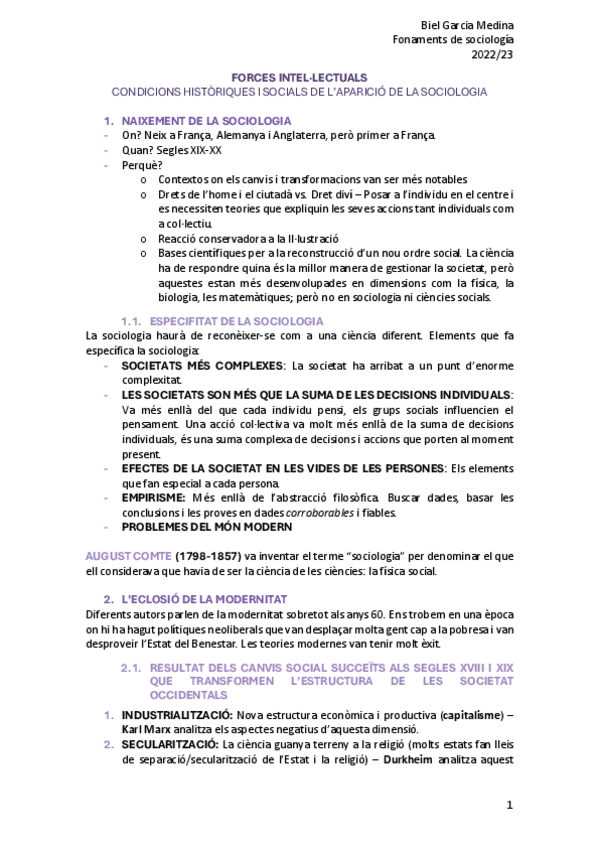 Biel Garcia Medina
Fonaments de sociologia
2022/23

FORCES INTEL·LECTUALS
CONDICIONS HISTÒRIQUES I SOCIALS DE L'APARICIÓ DE LA SOCIOLOGIA

1. NAIXEMENT DE LA SOCIOLOGIA
- On? Neix a França, Alemanya i Anglaterra, però primer a França.
- Quan? Segles XIX-XX
- Perquè?
  o Contextos on els canvis i transformacions van ser més notables
  o Drets de l'home i el ciutadà vs. Dret diví – Posar a l'individu en el centre i es necessiten teories que expliquin les seves accions tant individuals com a col·lectiu.
  o Reacció conservadora a la Il·lustració
  o Bases científiques per a la reconstrucció d'un nou ordre social. La ciència ha de respondre quina és la millor manera de gestionar la societat, però aquestes estan més desenvolupades en dimensions com la física, la biologia, les matemàtiques; però no en sociologia ni ciències socials.

1.1. ESPECIFITAT DE LA SOCIOLOGIA
La sociologia haurà de reconèixer-se com a una ciència diferent. Elements que fa específica la sociologia:
- SOCIETATS MÉS COMPLEXES: La societat ha arribat a un punt d'enorme complexitat.
- LES SOCIETATS SON MÉS QUE LA SUMA DE LES DECISIONS INDIVIDUALS: Va més enllà del que cada individu pensi, els grups socials influencien el pensament. Una acció col·lectiva va molt més enllà de la suma de decisions individuals, és una suma complexa de decisions i accions que porten al moment present.
- EFECTES DE LA SOCIETAT EN LES VIDES DE LES PERSONES: Els elements que fan especial a cada persona.
- EMPIRISME: Més enllà de l'abstracció filosòfica. Buscar dades, basar les conclusions i les proves en dades corroborables i fiables.
- PROBLEMES DEL MÓN MODERN

AUGUST COMTE (1798-1857) va inventar el terme "sociologia" per denominar el que ell considerava que havia de ser la ciència de les ciències: la física social.

2. L'ECLOSIÓ DE LA MODERNITAT
Diferents autors parlen de la modernitat sobretot als anys 60. Ens trobem en una època on hi ha hagut polítiques neoliberals que van desplaçar molta gent cap a la pobresa i van desproveir l'Estat del Benestar. Les teories modernes van tenir molt èxit.

2.1. RESULTAT DELS CANVIS SOCIAL SUCCEÏTS ALS SEGLES XVIII I XIX QUE TRANSFORMEN L'ESTRUCTURA DE LES SOCIETAT OCCIDENTALS

1. INDUSTRIALITZACIÓ: Nova estructura econòmica i productiva (capitalisme) – Karl Marx analitza els aspectes negatius d'aquesta dimensió.
2. SECULARITZACIÓ: La ciència guanya terreny a la religió (molts estats fan lleis de separació/secularització de l'Estat i la religió) – Durkheim analitza aquest

1